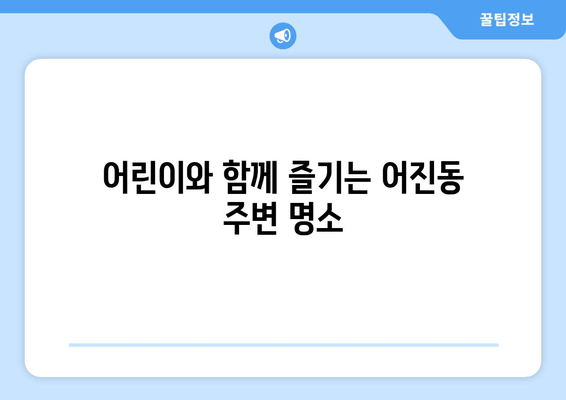 꿀팁정보

어린이와 함께 즐기는 어진동 주변 명소